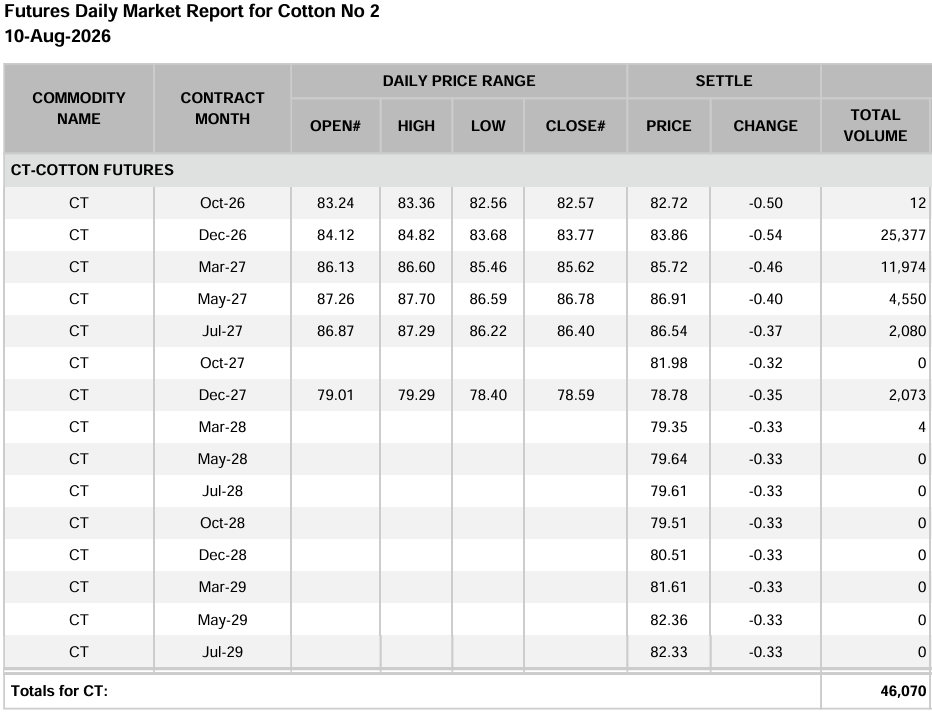 Futures Daily Market Report for Cotton No 2
10-Aug-2026

| COMMODITY NAME | CONTRACT MONTH | DAILY PRICE RANGE | | | | SETTLE | | |
|---|---|---|---|---|---|---|---|---|
| | | OPEN# | HIGH | LOW | CLOSE# | PRICE | CHANGE | TOTAL VOLUME |
| CT-COTTON FUTURES | | | | | | | | |
| CT | Oct-26 | 83.24 | 83.36 | 82.56 | 82.57 | 82.72 | -0.50 | 12 |
| CT | Dec-26 | 84.12 | 84.82 | 83.68 | 83.77 | 83.86 | -0.54 | 25,377 |
| CT | Mar-27 | 86.13 | 86.60 | 85.46 | 85.62 | 85.72 | -0.46 | 11,974 |
| CT | May-27 | 87.26 | 87.70 | 86.59 | 86.78 | 86.91 | -0.40 | 4,550 |
| CT | Jul-27 | 86.87 | 87.29 | 86.22 | 86.40 | 86.54 | -0.37 | 2,080 |
| CT | Oct-27 | | | | | 81.98 | -0.32 | 0 |
| CT | Dec-27 | 79.01 | 79.29 | 78.40 | 78.59 | 78.78 | -0.35 | 2,073 |
| CT | Mar-28 | | | | | 79.35 | -0.33 | 4 |
| CT | May-28 | | | | | 79.64 | -0.33 | 0 |
| CT | Jul-28 | | | | | 79.61 | -0.33 | 0 |
| CT | Oct-28 | | | | | 79.51 | -0.33 | 0 |
| CT | Dec-28 | | | | | 80.51 | -0.33 | 0 |
| CT | Mar-29 | | | | | 81.61 | -0.33 | 0 |
| CT | May-29 | | | | | 82.36 | -0.33 | 0 |
| CT | Jul-29 | | | | | 82.33 | -0.33 | 0 |
| Totals for CT: | | | | | | | | 46,070 |